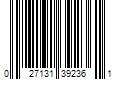 0 27131 39236 1